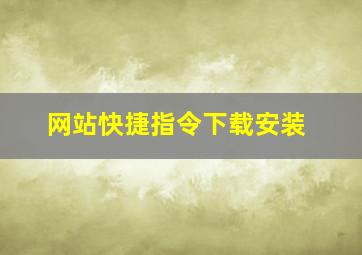 网站快捷指令下载安装